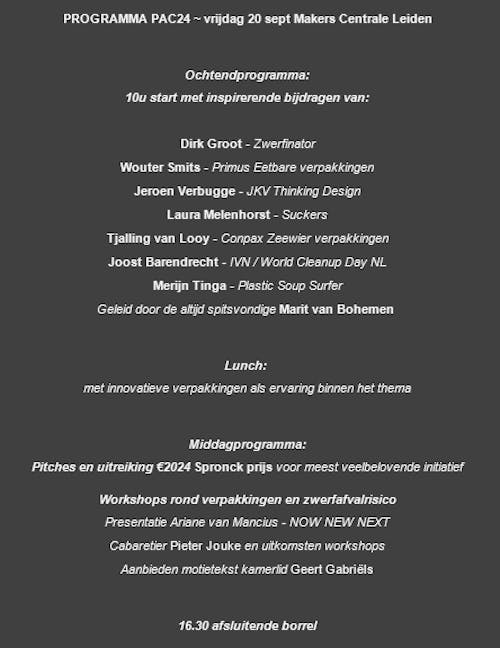 PROGRAMMA PAC24 ~ vrijdag 20 sept Makers Centrale Leiden

Ochtendprogramma:
10u start met inspirerende bijdragen van:

Dirk Groot - Zwerfinator
Wouter Smits - Primus Eetbare verpakkingen
Jeroen Verbugge - JKV Thinking Design
Laura Melenhorst - Suckers
Tjalling van Looy - Conpax Zeewier verpakkingen
Joost Barendrecht - IVN / World Cleanup Day NL
Merijn Tinga - Plastic Soup Surfer
Geleid door de altijd spitsvondige Marit van Bohemen

Lunch:
met innovatieve verpakkingen als ervaring binnen het thema

Middagprogramma:
Pitches en uitreiking €2024 Spronck prijs voor meest veelbelovende initiatief

Workshops rond verpakkingen en zwerfafvalrisico
Presentatie Ariane van Mancius - NOW NEW NEXT
Cabaretier Pieter Jouke en uitkomsten workshops
Aanbieden motietekst kamerlid Geert Gabriëls

16.30 afsluitende borrel